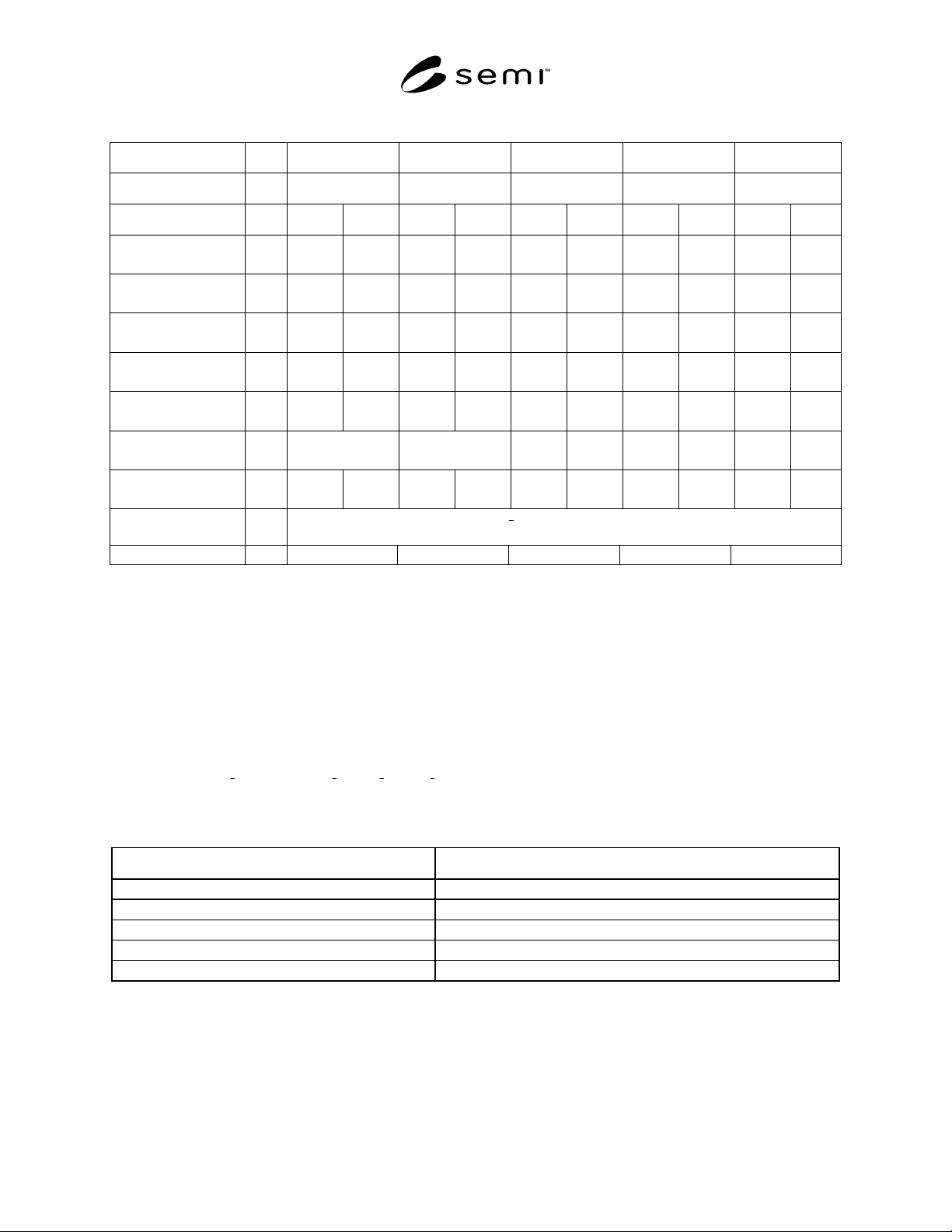 semi™